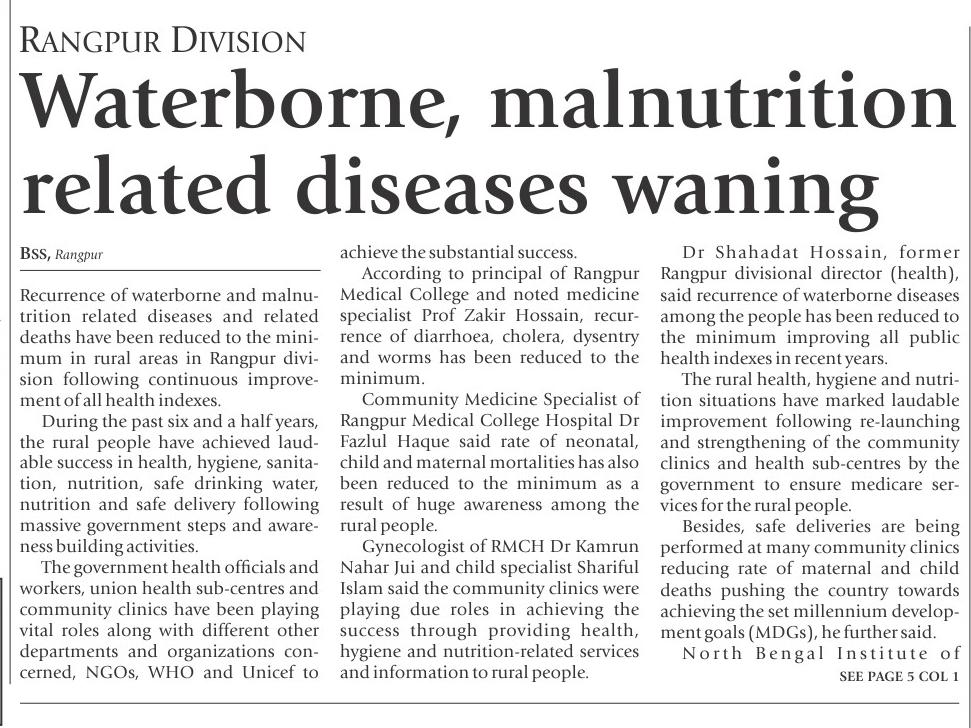 RANGPUR DIVISION

Waterborne, malnutrition related diseases waning

BSS, Rangpur

Recurrence of waterborne and malnutrition related diseases and related deaths have been reduced to the minimum in rural areas in Rangpur division following continuous improvement of all health indexes.

During the past six and a half years, the rural people have achieved laudable success in health, hygiene, sanitation, nutrition, safe drinking water, nutrition and safe delivery following massive government steps and awareness building activities.

The government health officials and workers, union health sub-centres and community clinics have been playing vital roles along with different other departments and organizations concerned, NGOs, WHO and Unicef to achieve the substantial success.

According to principal of Rangpur Medical College and noted medicine specialist Prof Zakir Hossain, recurrence of diarrhoea, cholera, dysentry and worms has been reduced to the minimum.

Community Medicine Specialist of Rangpur Medical College Hospital Dr Fazlul Haque said rate of neonatal, child and maternal mortalities has also been reduced to the minimum as a result of huge awareness among the rural people.

Gynecologist of RMCH Dr Kamrun Nahar Jui and child specialist Shariful Islam said the community clinics were playing due roles in achieving the success through providing health, hygiene and nutrition-related services and information to rural people.

Dr Shahadat Hossain, former Rangpur divisional director (health), said recurrence of waterborne diseases among the people has been reduced to the minimum improving all public health indexes in recent years.

The rural health, hygiene and nutrition situations have marked laudable improvement following re-launching and strengthening of the community clinics and health sub-centres by the government to ensure medicare services for the rural people.

Besides, safe deliveries are being performed at many community clinics reducing rate of maternal and child deaths pushing the country towards achieving the set millennium development goals (MDGs), he further said.

North Bengal Institute of

SEE PAGE 5 COL 1